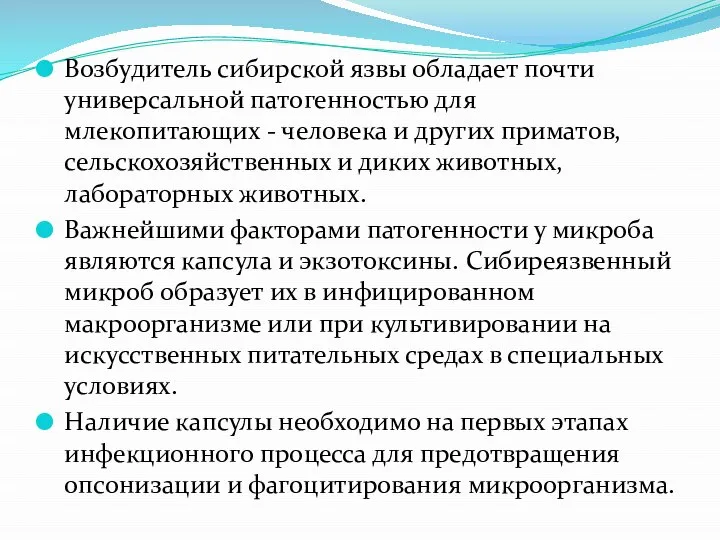 Возбудитель сибирской язвы обладает почти универсальной патогенностью для млекопитающих - человека и других приматов, сельскохозяйственных и диких животных, лабораторных животных.

Важнейшими факторами патогенности у микроба являются капсула и экзотоксины. Сибиреязвенный микроб образует их в инфицированном макроорганизме или при культивировании на искусственных питательных средах в специальных условиях.

Наличие капсулы необходимо на первых этапах инфекционного процесса для предотвращения опсонизации и фагоцитирования микроорганизма.